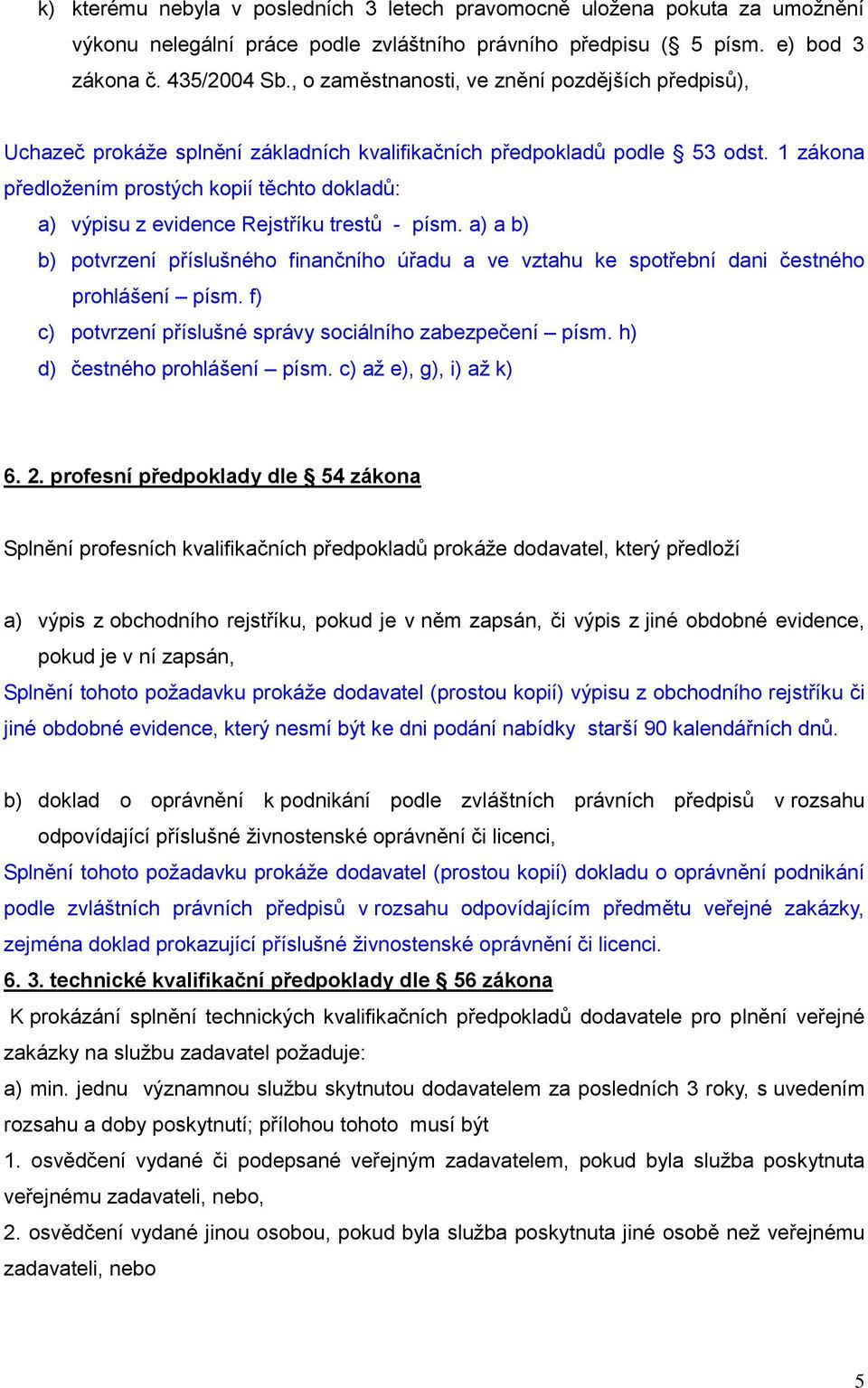 k) kterému nebyla v posledních 3 letech pravomocně uložena pokuta za umožnění výkonu nelegální práce podle zvláštního právního předpisu (§ 5 písm. e) bod 3 zákona č. 435/2004 Sb., o zaměstnanosti, ve znění pozdějších předpisů),

Uchazeč prokáže splnění základních kvalifikačních předpokladů podle § 53 odst. 1 zákona předložením prostých kopií těchto dokladů:
a) výpisu z evidence Rejstříku trestů - písm. a) a b)
b) potvrzení příslušného finančního úřadu a ve vztahu ke spotřební dani čestného prohlášení – písm. f)
c) potvrzení příslušné správy sociálního zabezpečení – písm. h)
d) čestného prohlášení – písm. c) až e), g), i) až k)

6. 2. profesní předpoklady dle § 54 zákona

Splnění profesních kvalifikačních předpokladů prokáže dodavatel, který předloží

a) výpis z obchodního rejstříku, pokud je v něm zapsán, či výpis z jiné obdobné evidence, pokud je v ní zapsán,
Splnění tohoto požadavku prokáže dodavatel (prostou kopií) výpisu z obchodního rejstříku či jiné obdobné evidence, který nesmí být ke dni podání nabídky starší 90 kalendářních dnů.

b) doklad o oprávnění k podnikání podle zvláštních právních předpisů v rozsahu odpovídající příslušné živnostenské oprávnění či licenci,
Splnění tohoto požadavku prokáže dodavatel (prostou kopií) dokladu o oprávnění podnikání podle zvláštních právních předpisů v rozsahu odpovídajícím předmětu veřejné zakázky, zejména doklad prokazující příslušné živnostenské oprávnění či licenci.
6. 3. technické kvalifikační předpoklady dle § 56 zákona
K prokázání splnění technických kvalifikačních předpokladů dodavatele pro plnění veřejné zakázky na službu zadavatel požaduje:
a) min. jednu významnou službu skytnutou dodavatelem za posledních 3 roky, s uvedením rozsahu a doby poskytnutí; přílohou tohoto musí být
1. osvědčení vydané či podepsané veřejným zadavatelem, pokud byla služba poskytnuta veřejnému zadavateli, nebo,
2. osvědčení vydané jinou osobou, pokud byla služba poskytnuta jiné osobě než veřejnému zadavateli, nebo

5